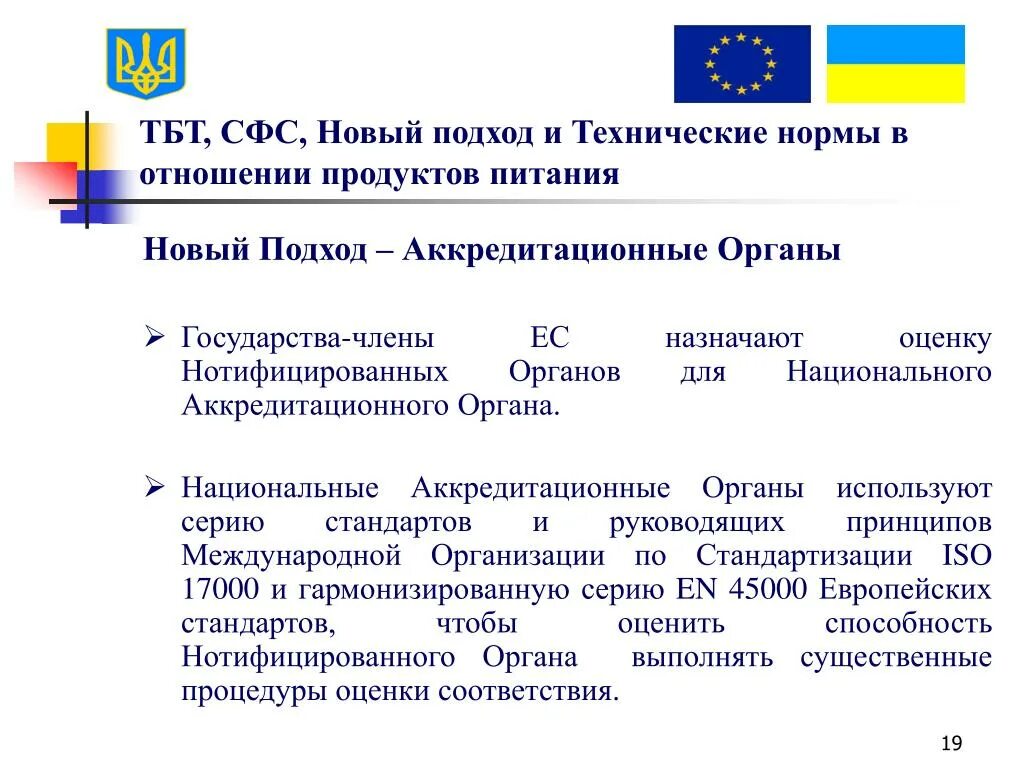 ТБТ, СФС, Новый подход и Технические нормы в отношении продуктов питания

Новый Подход – Аккредитационные Органы

➢ Государства-члены ЕС назначают оценку Нотифицированных Органов для Национального Аккредитационного Органа.

➢ Национальные Аккредитационные Органы используют серию стандартов и руководящих принципов Международной Организации по Стандартизации ISO 17000 и гармонизированную серию EN 45000 Европейских стандартов, чтобы оценить способность Нотифицированного Органа выполнять существенные процедуры оценки соответствия.

19